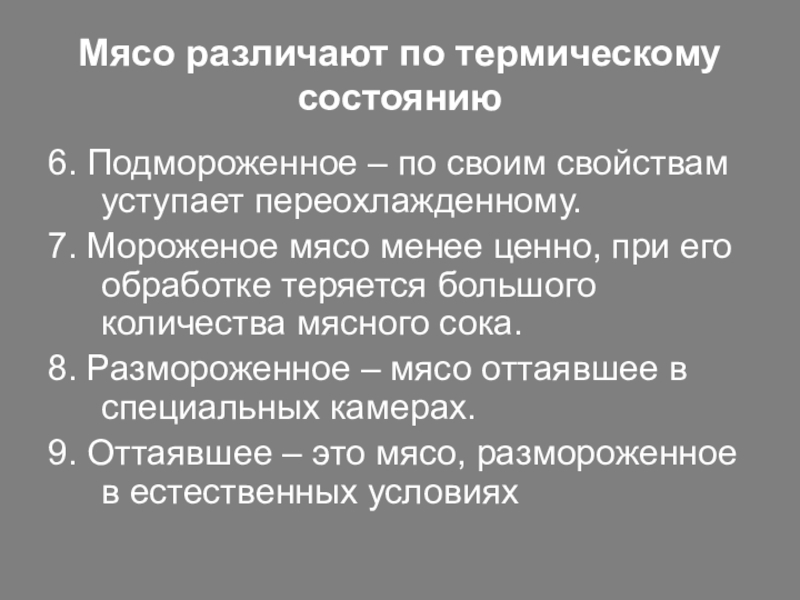 Мясо различают по термическому состоянию

6. Подмороженное – по своим свойствам уступает переохлажденному.

7. Мороженое мясо менее ценно, при его обработке теряется большого количества мясного сока.

8. Размороженное – мясо оттаявшее в специальных камерах.

9. Оттаявшее – это мясо, размороженное в естественных условиях